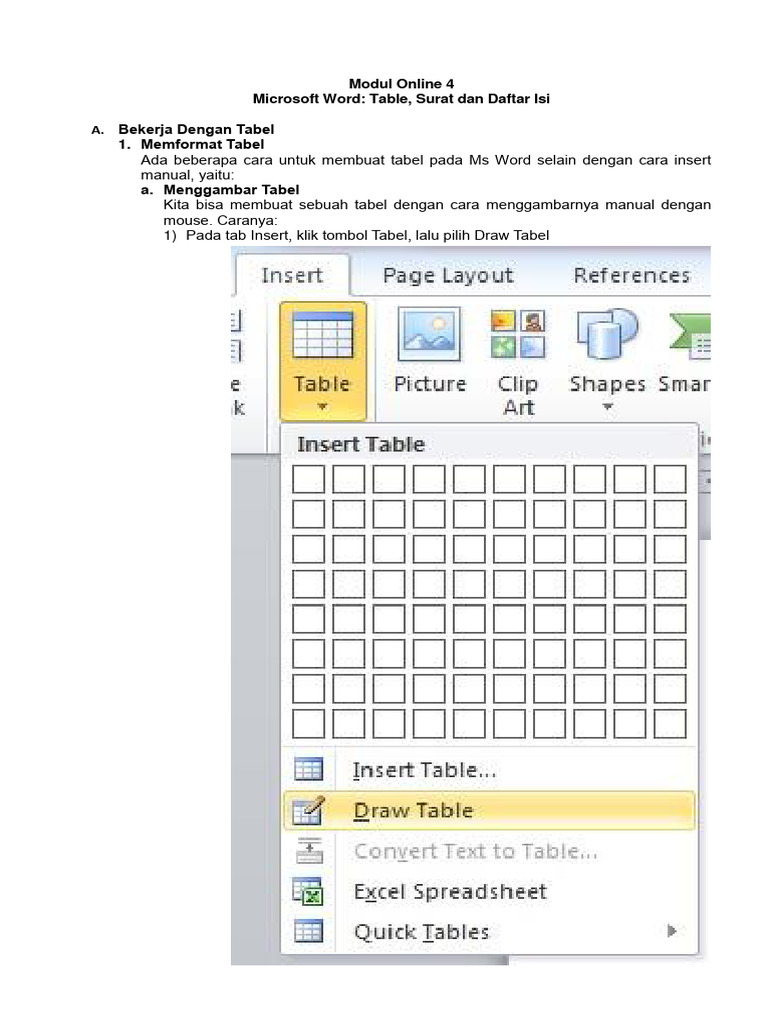 Modul Online 4
Microsoft Word: Table, Surat dan Daftar Isi

A. Bekerja Dengan Tabel
1. Memformat Tabel
Ada beberapa cara untuk membuat tabel pada Ms Word selain dengan cara insert manual, yaitu:
a. Menggambar Tabel
Kita bisa membuat sebuah tabel dengan cara menggambarnya manual dengan mouse. Caranya:
1) Pada tab Insert, klik tombol Tabel, lalu pilih Draw Tabel

Insert Page Layout References
e k Table Picture Clip Art Shapes Smar
Insert Table
Insert Table...
Draw Table
Convert Text to Table...
Excel Spreadsheet
Quick Tables